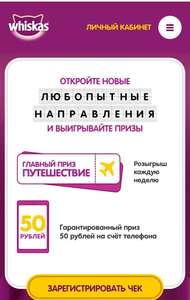 whiskas

ЛИЧНЫЙ КАБИНЕТ

ОТКРОЙТЕ НОВЫЕ
ЛЮБОПЫТНЫЕ
НАПРАВЛЕНИЯ
И ВЫИГРЫВАЙТЕ ПРИЗЫ

ГЛАВНЫЙ ПРИЗ
ПУТЕШЕСТВИЕ

Розыгрыш каждую неделю

50
РУБЛЕЙ

Гарантированный приз
50 рублей на счёт телефона

ЗАРЕГИСТРИРОВАТЬ ЧЕК